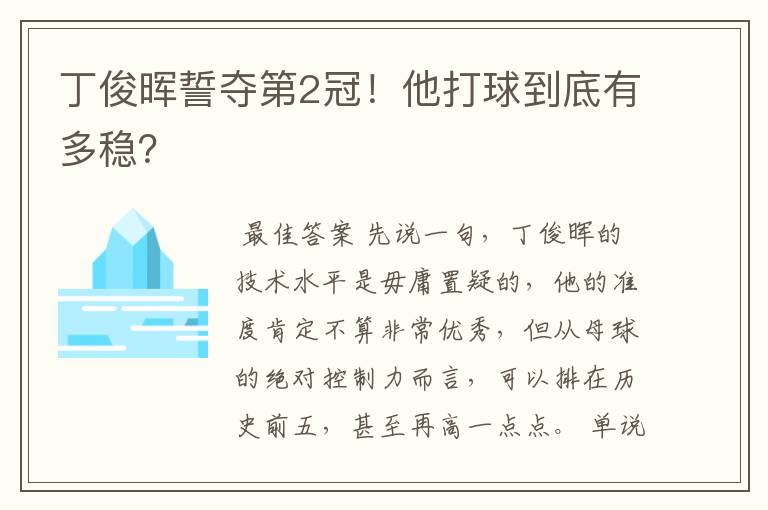 丁俊晖誓夺第2冠！他打球到底有多稳?

最佳答案 先说一句，丁俊晖的技术水平是毋庸置疑的，他的准度肯定不算非常优秀，但从母球的绝对控制力而言，可以排在历史前五，甚至再高一点点。单说